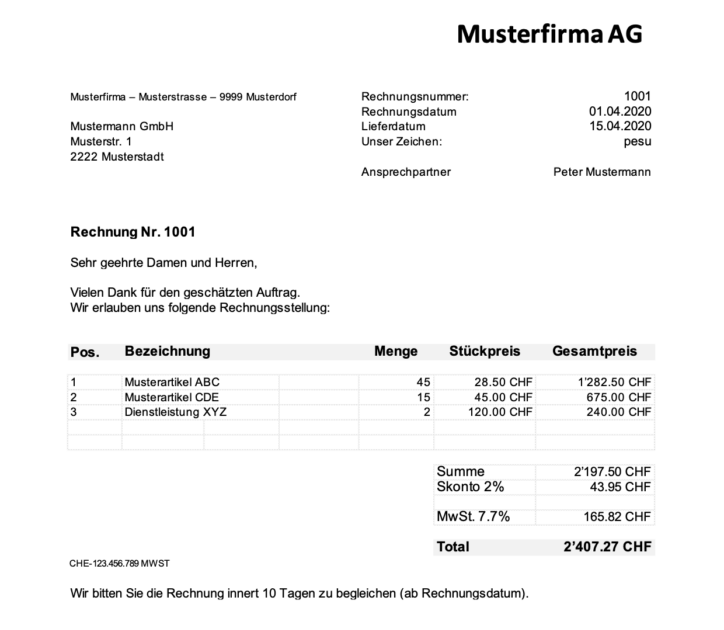 Musterfirma AG

Musterfirma – Musterstrasse – 9999 Musterdorf

Mustermann GmbH
Musterstr. 1
2222 Musterstadt

| | |
|---|---|
| Rechnungsnummer: | 1001 |
| Rechnungsdatum | 01.04.2020 |
| Lieferdatum | 15.04.2020 |
| Unser Zeichen: | pesu |
| Ansprechpartner | Peter Mustermann |

Rechnung Nr. 1001

Sehr geehrte Damen und Herren,

Vielen Dank für den geschätzten Auftrag.
Wir erlauben uns folgende Rechnungsstellung:

| Pos. | Bezeichnung | Menge | Stückpreis | Gesamtpreis |
|---|---|---|---|---|
| 1 | Musterartikel ABC | 45 | 28.50 CHF | 1'282.50 CHF |
| 2 | Musterartikel CDE | 15 | 45.00 CHF | 675.00 CHF |
| 3 | Dienstleistung XYZ | 2 | 120.00 CHF | 240.00 CHF |

| | |
|---|---|
| Summe | 2'197.50 CHF |
| Skonto 2% | 43.95 CHF |
| MwSt. 7.7% | 165.82 CHF |
| Total | 2'407.27 CHF |

CHE-123.456.789 MWST

Wir bitten Sie die Rechnung innert 10 Tagen zu begleichen (ab Rechnungsdatum).